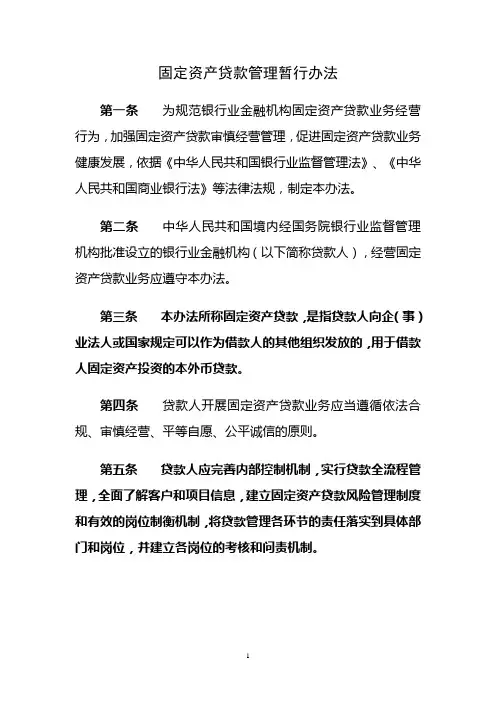 固定资产贷款管理暂行办法

第一条　为规范银行业金融机构固定资产贷款业务经营行为，加强固定资产贷款审慎经营管理，促进固定资产贷款业务健康发展，依据《中华人民共和国银行业监督管理法》、《中华人民共和国商业银行法》等法律法规，制定本办法。

第二条　中华人民共和国境内经国务院银行业监督管理机构批准设立的银行业金融机构（以下简称贷款人），经营固定资产贷款业务应遵守本办法。

第三条　本办法所称固定资产贷款，是指贷款人向企（事）业法人或国家规定可以作为借款人的其他组织发放的，用于借款人固定资产投资的本外币贷款。

第四条　贷款人开展固定资产贷款业务应当遵循依法合规、审慎经营、平等自愿、公平诚信的原则。

第五条　贷款人应完善内部控制机制，实行贷款全流程管理，全面了解客户和项目信息，建立固定资产贷款风险管理制度和有效的岗位制衡机制，将贷款管理各环节的责任落实到具体部门和岗位，并建立各岗位的考核和问责机制。

1